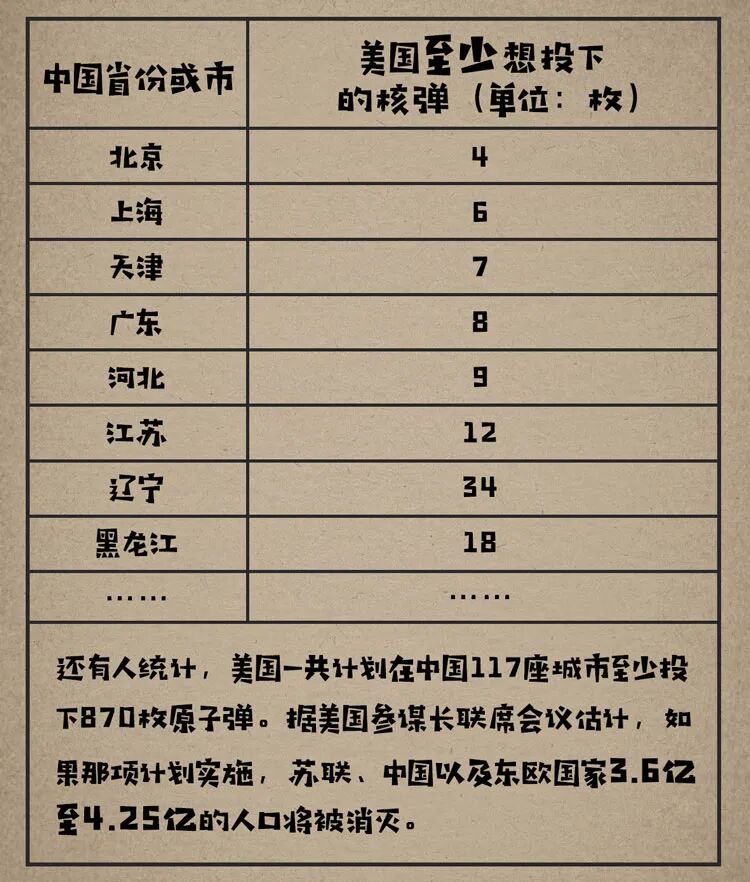 | 中国省份或市 | 美国至少想投下的核弹（单位：枚） |
|---|---|
| 北京 | 4 |
| 上海 | 6 |
| 天津 | 7 |
| 广东 | 8 |
| 河北 | 9 |
| 江苏 | 12 |
| 辽宁 | 34 |
| 黑龙江 | 18 |
| …… | …… |

还有人统计，美国一共计划在中国117座城市至少投下870枚原子弹。据美国参谋长联席会议估计，如果那项计划实施，苏联、中国以及东欧国家3.6亿至4.25亿的人口将被消灭。